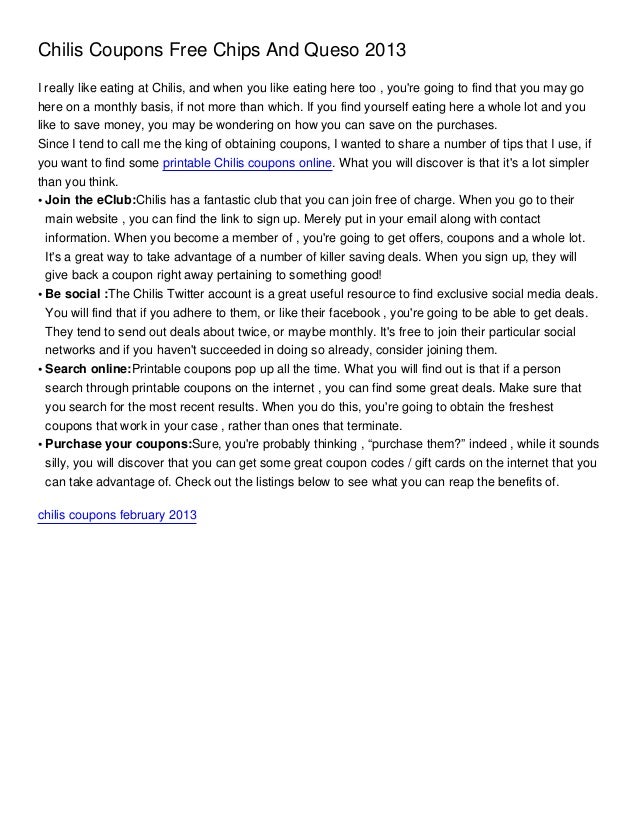 Chilis Coupons Free Chips And Queso 2013

I really like eating at Chilis, and when you like eating here too , you're going to find that you may go here on a monthly basis, if not more than which. If you find yourself eating here a whole lot and you like to save money, you may be wondering on how you can save on the purchases.
Since I tend to call me the king of obtaining coupons, I wanted to share a number of tips that I use, if you want to find some printable Chilis coupons online. What you will discover is that it's a lot simpler than you think.

• Join the eClub:Chilis has a fantastic club that you can join free of charge. When you go to their main website , you can find the link to sign up. Merely put in your email along with contact information. When you become a member of , you're going to get offers, coupons and a whole lot. It's a great way to take advantage of a number of killer saving deals. When you sign up, they will give back a coupon right away pertaining to something good!
• Be social :The Chilis Twitter account is a great useful resource to find exclusive social media deals. You will find that if you adhere to them, or like their facebook , you're going to be able to get deals. They tend to send out deals about twice, or maybe monthly. It's free to join their particular social networks and if you haven't succeeded in doing so already, consider joining them.
• Search online:Printable coupons pop up all the time. What you will find out is that if a person search through printable coupons on the internet , you can find some great deals. Make sure that you search for the most recent results. When you do this, you're going to obtain the freshest coupons that work in your case , rather than ones that terminate.
• Purchase your coupons:Sure, you're probably thinking , “purchase them?” indeed , while it sounds silly, you will discover that you can get some great coupon codes / gift cards on the internet that you can take advantage of. Check out the listings below to see what you can reap the benefits of.

chilis coupons february 2013